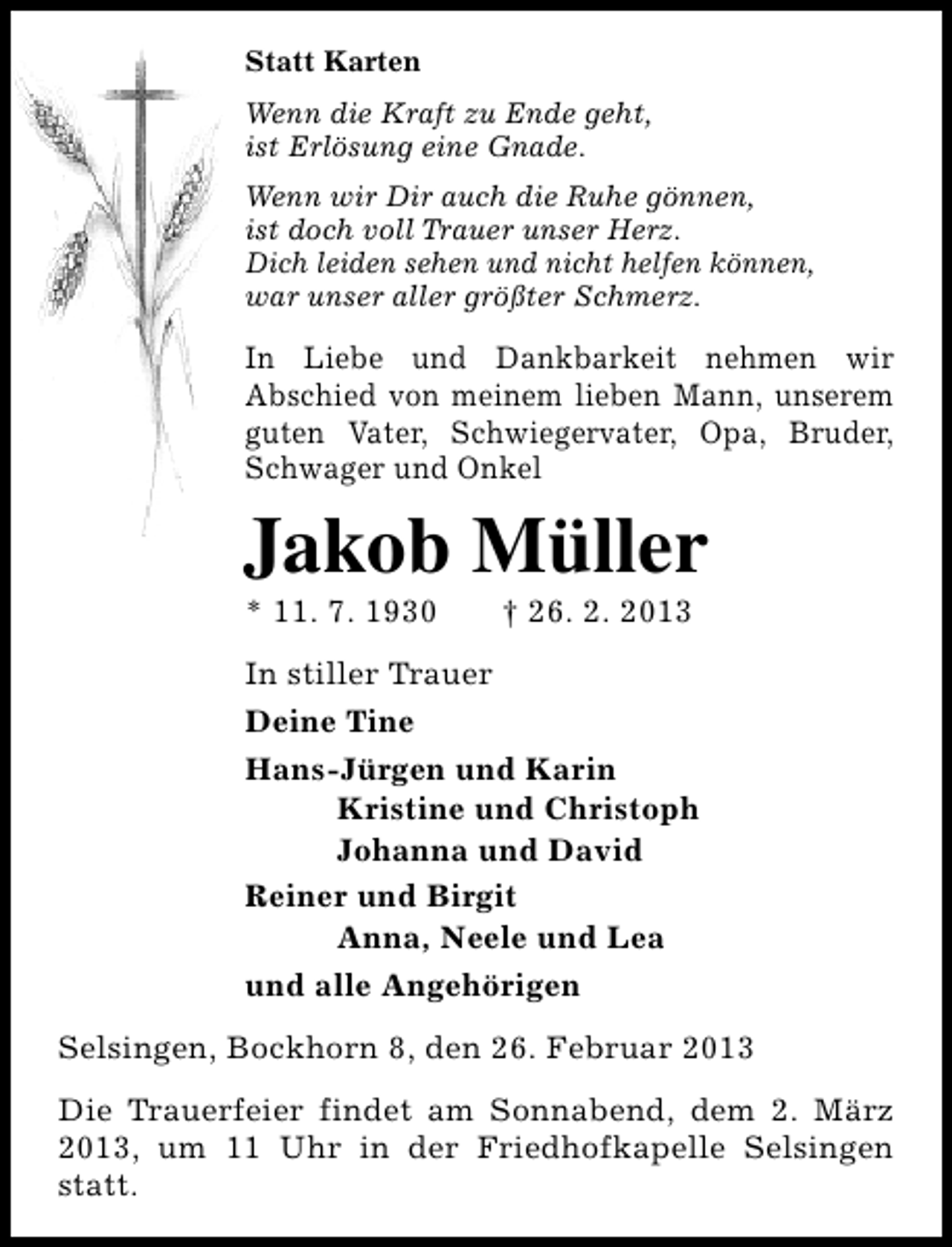 Statt Karten

Wenn die Kraft zu Ende geht,
ist Erlösung eine Gnade.

Wenn wir Dir auch die Ruhe gönnen,
ist doch voll Trauer unser Herz.
Dich leiden sehen und nicht helfen können,
war unser aller größter Schmerz.

In Liebe und Dankbarkeit nehmen wir Abschied von meinem lieben Mann, unserem guten Vater, Schwiegervater, Opa, Bruder, Schwager und Onkel

Jakob Müller

* 11. 7. 1930 † 26. 2. 2013

In stiller Trauer

Deine Tine

Hans-Jürgen und Karin
Kristine und Christoph
Johanna und David

Reiner und Birgit
Anna, Neele und Lea

und alle Angehörigen

Selsingen, Bockhorn 8, den 26. Februar 2013

Die Trauerfeier findet am Sonnabend, dem 2. März 2013, um 11 Uhr in der Friedhofkapelle Selsingen statt.